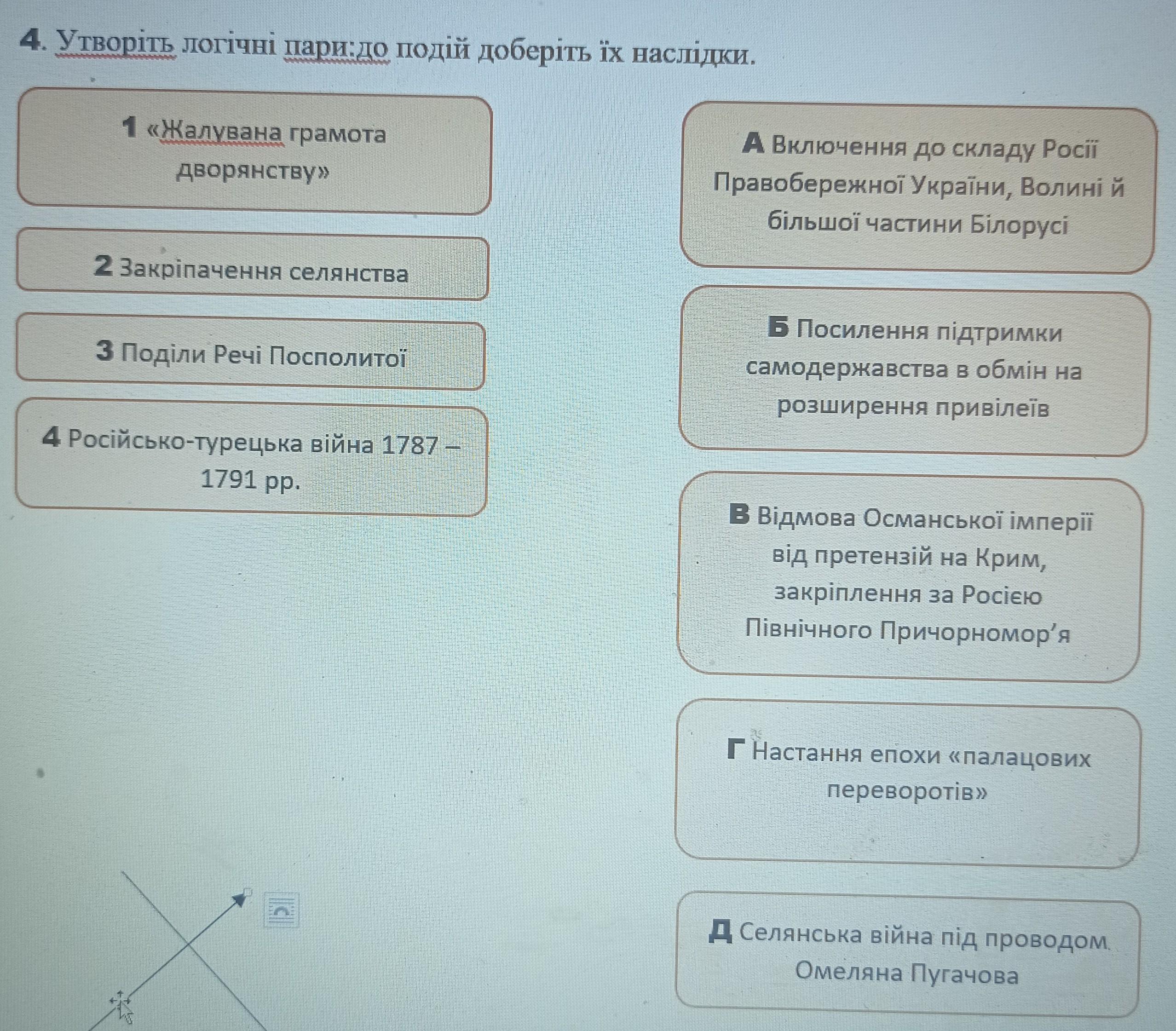 4. Утворіть логічні пари:до подій доберіть їх наслідки.

1 «Жалувана грамота дворянству»

2 Закріпачення селянства

3 Поділи Речі Посполитої

4 Російсько-турецька війна 1787 – 1791 рр.

А Включення до складу Росії Правобережної України, Волині й більшої частини Білорусі

Б Посилення підтримки самодержавства в обмін на розширення привілеїв

В Відмова Османської імперії від претензій на Крим, закріплення за Росією Північного Причорномор'я

Г Настання епохи «палацових переворотів»

Д Селянська війна під проводом Омеляна Пугачова